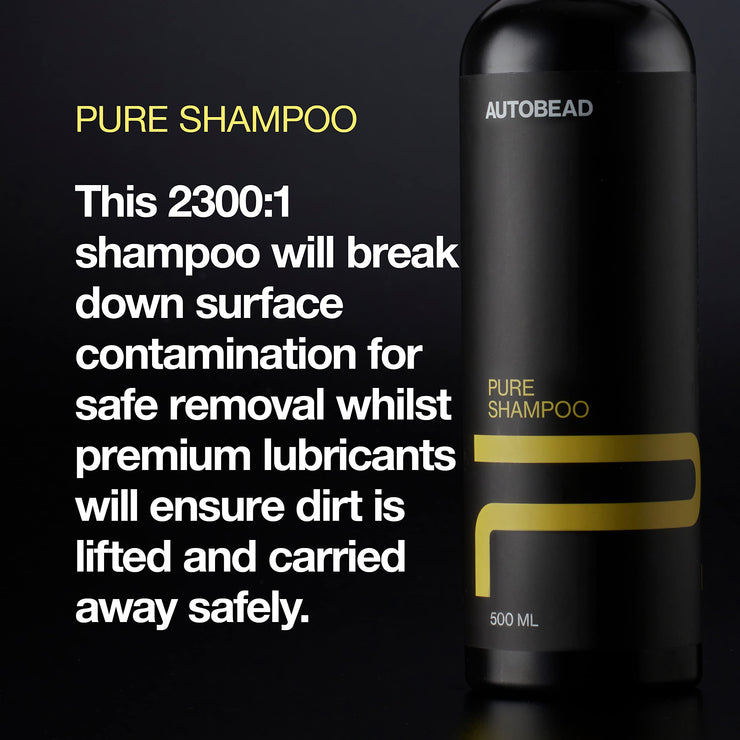 PURE SHAMPOO

This 2300:1 shampoo will break down surface contamination for safe removal whilst premium lubricants will ensure dirt is lifted and carried away safely.

AUTOBEAD

PURE SHAMPOO

500 ML